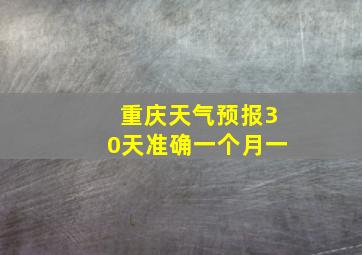 重庆天气预报30天准确一个月一